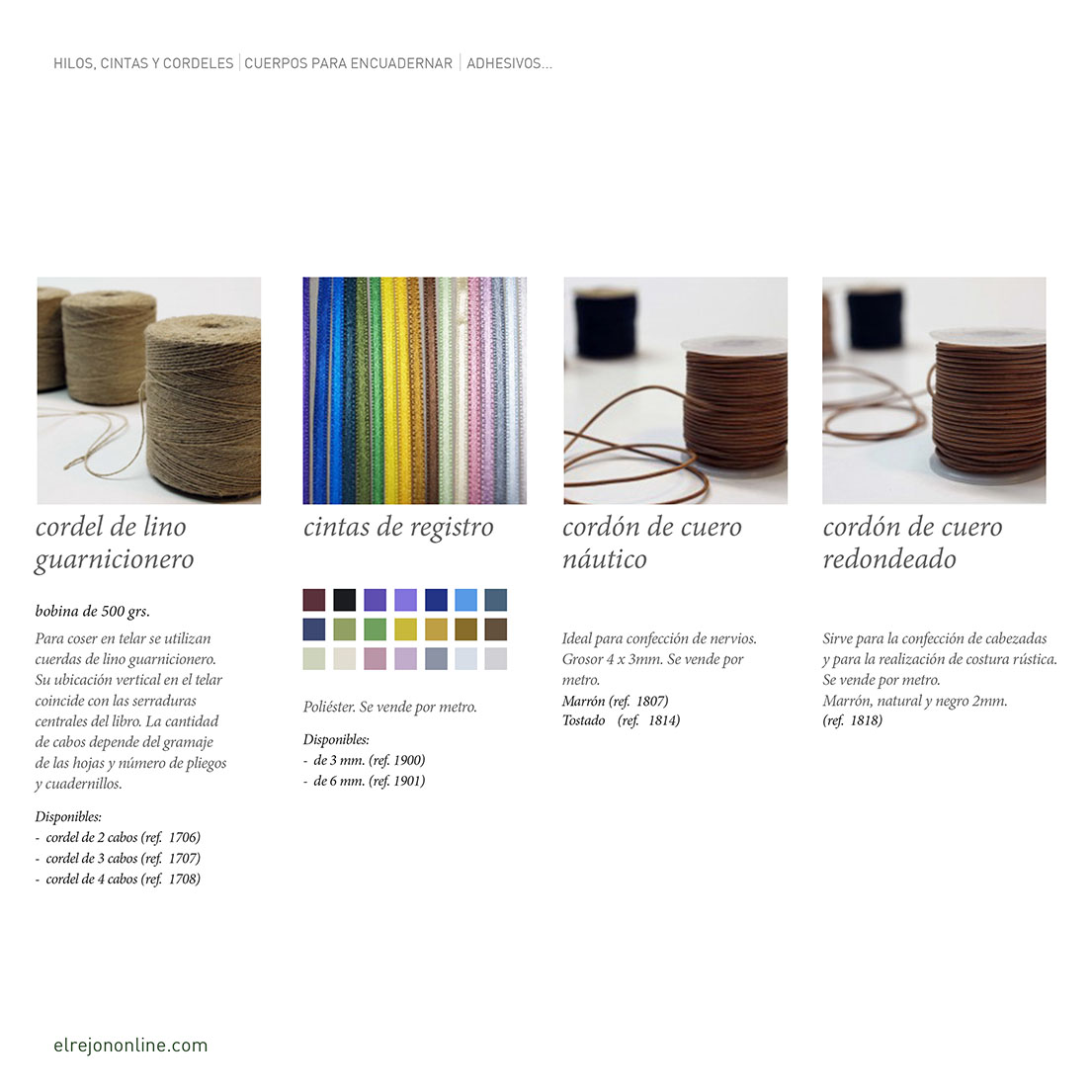 HILOS, CINTAS Y CORDELES | CUERPOS PARA ENCUADERNAR | ADHESIVOS...

cordel de lino guarnicionero

bobina de 500 grs.

Para coser en telar se utilizan cuerdas de lino guarnicionero. Su ubicación vertical en el telar coincide con las serraduras centrales del libro. La cantidad de cabos depende del gramaje de las hojas y número de pliegos y cuadernillos.

Disponibles:
- cordel de 2 cabos (ref. 1706)
- cordel de 3 cabos (ref. 1707)
- cordel de 4 cabos (ref. 1708)

cintas de registro

Poliéster. Se vende por metro.

Disponibles:
- de 3 mm. (ref. 1900)
- de 6 mm. (ref. 1901)

cordón de cuero náutico

Ideal para confección de nervios. Grosor 4 x 3mm. Se vende por metro.
Marrón (ref. 1807)
Tostado (ref. 1814)

cordón de cuero redondeado

Sirve para la confección de cabezadas y para la realización de costura rústica. Se vende por metro.
Marrón, natural y negro 2mm.
(ref. 1818)

elrejononline.com